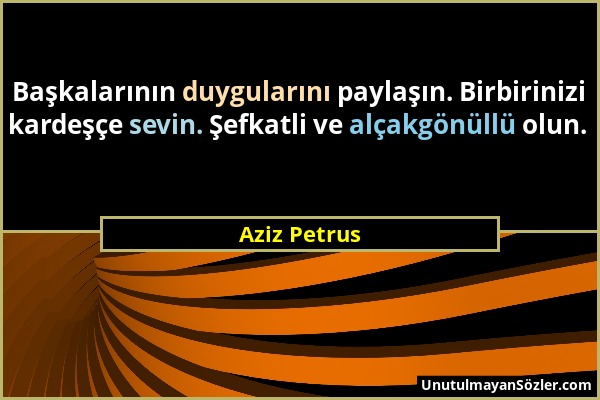 Başkalarının duygularını paylaşın. Birbirinizi kardeşçe sevin. Şefkatli ve alçakgönüllü olun.

Aziz Petrus

UnutulmayanSözler.com